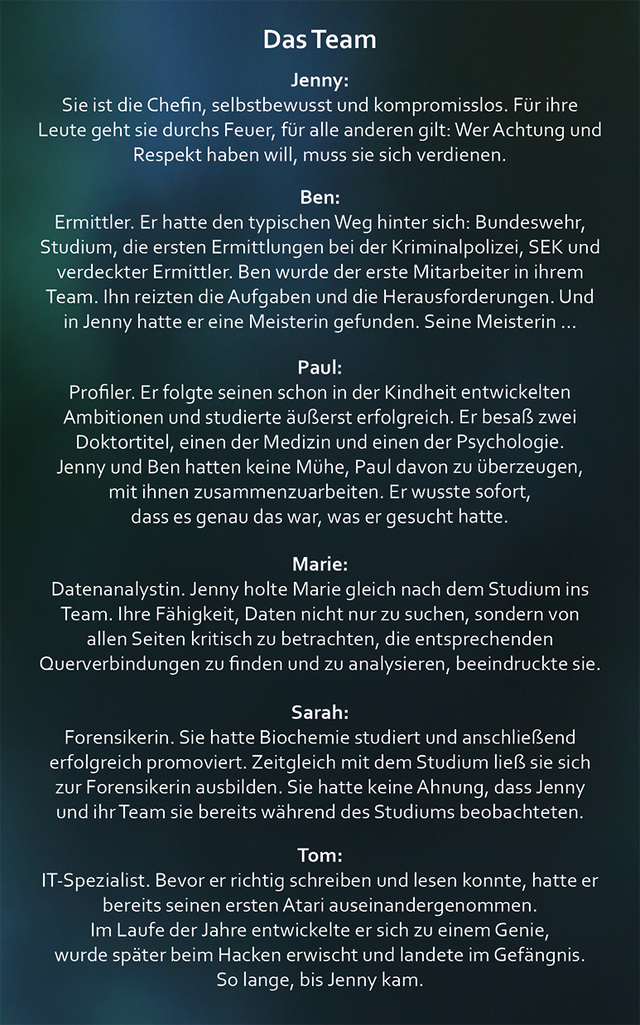 Das Team

Jenny:
Sie ist die Chefin, selbstbewusst und kompromisslos. Für ihre Leute geht sie durchs Feuer, für alle anderen gilt: Wer Achtung und Respekt haben will, muss sie sich verdienen.

Ben:
Ermittler. Er hatte den typischen Weg hinter sich: Bundeswehr, Studium, die ersten Ermittlungen bei der Kriminalpolizei, SEK und verdeckter Ermittler. Ben wurde der erste Mitarbeiter in ihrem Team. Ihn reizten die Aufgaben und die Herausforderungen. Und in Jenny hatte er eine Meisterin gefunden. Seine Meisterin ...

Paul:
Profiler. Er folgte seinen schon in der Kindheit entwickelten Ambitionen und studierte äußerst erfolgreich. Er besaß zwei Doktortitel, einen der Medizin und einen der Psychologie. Jenny und Ben hatten keine Mühe, Paul davon zu überzeugen, mit ihnen zusammenzuarbeiten. Er wusste sofort, dass es genau das war, was er gesucht hatte.

Marie:
Datenanalystin. Jenny holte Marie gleich nach dem Studium ins Team. Ihre Fähigkeit, Daten nicht nur zu suchen, sondern von allen Seiten kritisch zu betrachten, die entsprechenden Querverbindungen zu finden und zu analysieren, beeindruckte sie.

Sarah:
Forensikerin. Sie hatte Biochemie studiert und anschließend erfolgreich promoviert. Zeitgleich mit dem Studium ließ sie sich zur Forensikerin ausbilden. Sie hatte keine Ahnung, dass Jenny und ihr Team sie bereits während des Studiums beobachteten.

Tom:
IT-Spezialist. Bevor er richtig schreiben und lesen konnte, hatte er bereits seinen ersten Atari auseinandergenommen. Im Laufe der Jahre entwickelte er sich zu einem Genie, wurde später beim Hacken erwischt und landete im Gefängnis. So lange, bis Jenny kam.